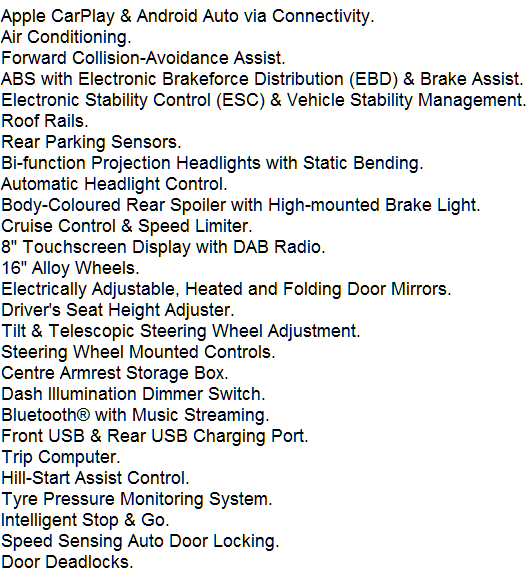 Apple CarPlay & Android Auto via Connectivity.
Air Conditioning.
Forward Collision-Avoidance Assist.
ABS with Electronic Brakeforce Distribution (EBD) & Brake Assist.
Electronic Stability Control (ESC) & Vehicle Stability Management.
Roof Rails.
Rear Parking Sensors.
Bi-function Projection Headlights with Static Bending.
Automatic Headlight Control.
Body-Coloured Rear Spoiler with High-mounted Brake Light.
Cruise Control & Speed Limiter.
8" Touchscreen Display with DAB Radio.
16" Alloy Wheels.
Electrically Adjustable, Heated and Folding Door Mirrors.
Driver's Seat Height Adjuster.
Tilt & Telescopic Steering Wheel Adjustment.
Steering Wheel Mounted Controls.
Centre Armrest Storage Box.
Dash Illumination Dimmer Switch.
Bluetooth® with Music Streaming.
Front USB & Rear USB Charging Port.
Trip Computer.
Hill-Start Assist Control.
Tyre Pressure Monitoring System.
Intelligent Stop & Go.
Speed Sensing Auto Door Locking.
Door Deadlocks.